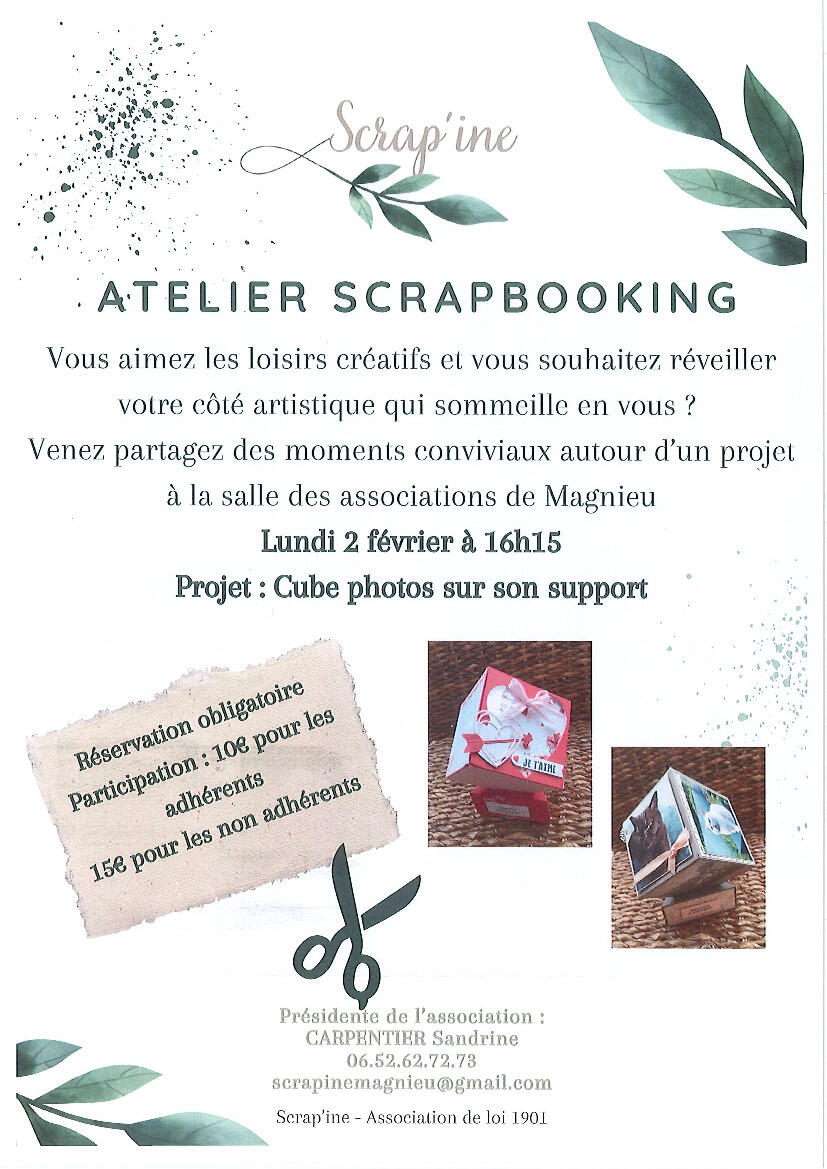 Scrap'ine

ATELIER SCRAPBOOKING

Vous aimez les loisirs créatifs et vous souhaitez réveiller votre côté artistique qui sommeille en vous ?
Venez partagez des moments conviviaux autour d'un projet à la salle des associations de Magnieu

Lundi 2 février à 16h15

Projet : Cube photos sur son support

Réservation obligatoire
Participation : 10€ pour les adhérents
15€ pour les non adhérents

JE T'AIME

Présidente de l'association :
CARPENTIER Sandrine
06.52.62.72.73
scrapinemagnieu@gmail.com

Scrap'ine - Association de loi 1901